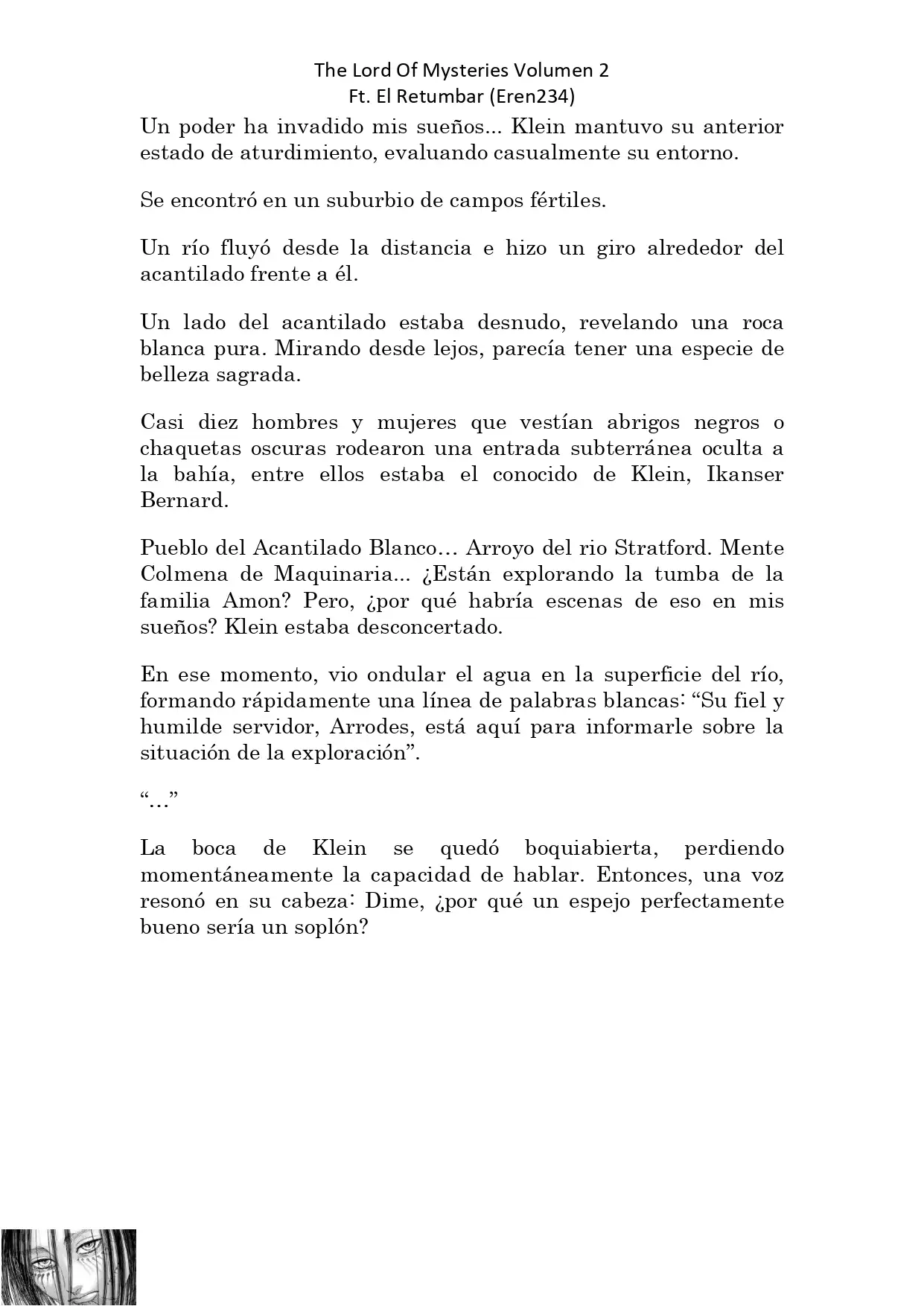 The Lord Of Mysteries Volumen 2
Ft. El Retumbar (Eren234)

Un poder ha invadido mis sueños... Klein mantuvo su anterior estado de aturdimiento, evaluando casualmente su entorno.

Se encontró en un suburbio de campos fértiles.

Un río fluyó desde la distancia e hizo un giro alrededor del acantilado frente a él.

Un lado del acantilado estaba desnudo, revelando una roca blanca pura. Mirando desde lejos, parecía tener una especie de belleza sagrada.

Casi diez hombres y mujeres que vestían abrigos negros o chaquetas oscuras rodearon una entrada subterránea oculta a la bahía, entre ellos estaba el conocido de Klein, Ikanser Bernard.

Pueblo del Acantilado Blanco… Arroyo del rio Stratford. Mente Colmena de Maquinaria... ¿Están explorando la tumba de la familia Amon? Pero, ¿por qué habría escenas de eso en mis sueños? Klein estaba desconcertado.

En ese momento, vio ondular el agua en la superficie del río, formando rápidamente una línea de palabras blancas: “Su fiel y humilde servidor, Arrodes, está aquí para informarle sobre la situación de la exploración”.

“…”

La boca de Klein se quedó boquiabierta, perdiendo momentáneamente la capacidad de hablar. Entonces, una voz resonó en su cabeza: Dime, ¿por qué un espejo perfectamente bueno sería un soplón?